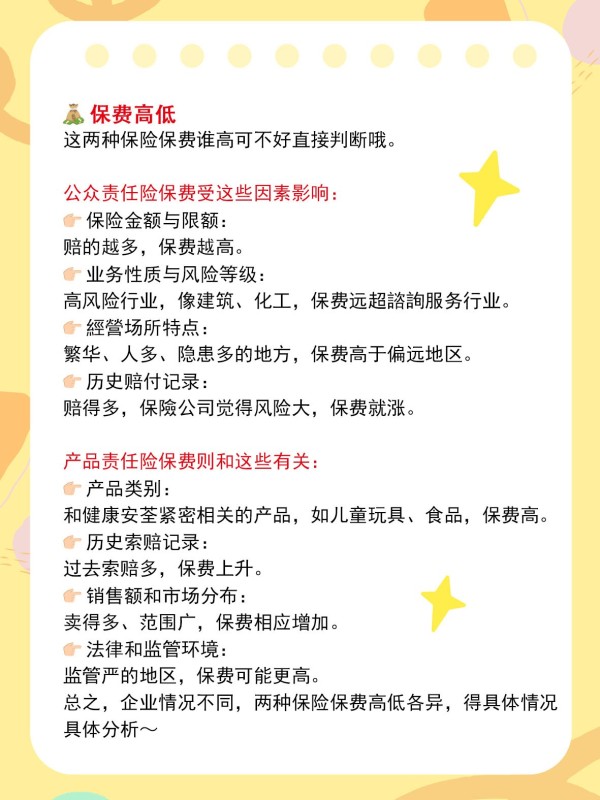 💰 保费高低
这两种保险保费谁高可不好直接判断哦。

公众责任险保费受这些因素影响：
👉 保险金额与限额：
赔的越多，保费越高。
👉 业务性质与风险等级：
高风险行业，像建筑、化工，保费远超諮詢服务行业。
👉 經營场所特点：
繁华、人多、隐患多的地方，保费高于偏远地区。
👉 历史赔付记录：
赔得多，保險公司觉得风险大，保费就涨。

产品责任险保费则和这些有关：
👉 产品类别：
和健康安荃紧密相关的产品，如儿童玩具、食品，保费高。
👉 历史索赔记录：
过去索赔多，保费上升。
👉 销售额和市场分布：
卖得多、范围广，保费相应增加。
👉 法律和监管环境：
监管严的地区，保费可能更高。
总之，企业情况不同，两种保险保费高低各异，得具体情况具体分析～